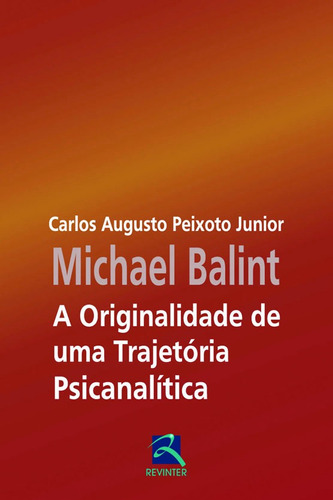 Carlos Augusto Peixoto Junior

Michael Balint

A Originalidade de uma Trajetória Psicanalítica

REVINTER